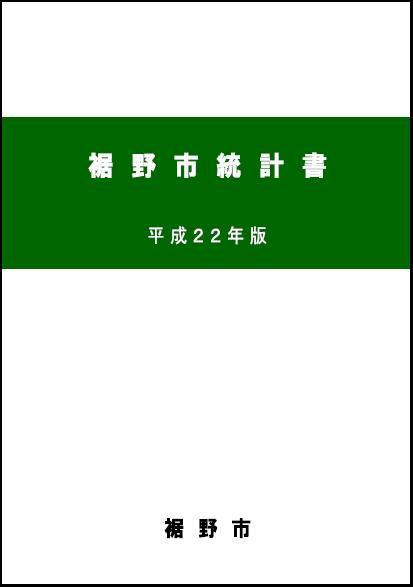 裾野市統計書

平成22年版

裾野市